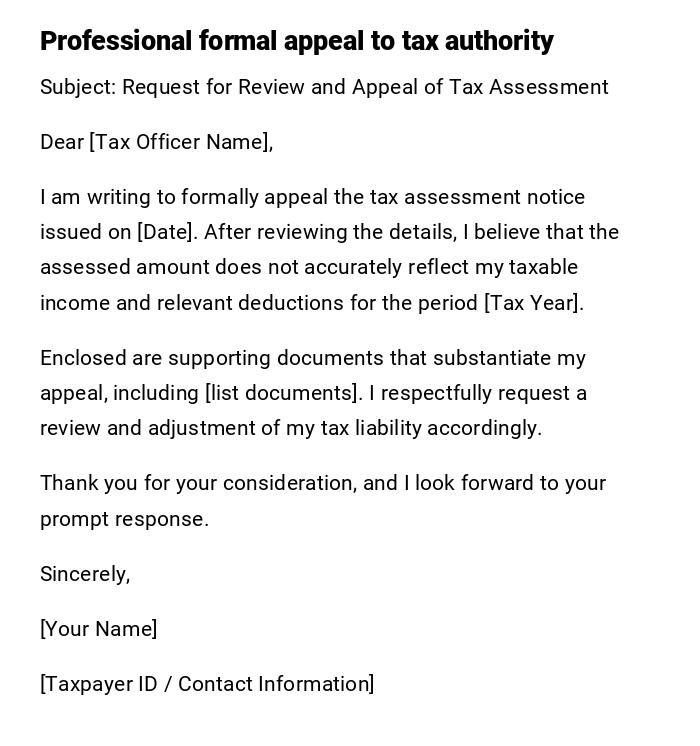 Professional formal appeal to tax authority

Subject: Request for Review and Appeal of Tax Assessment

Dear [Tax Officer Name],

I am writing to formally appeal the tax assessment notice issued on [Date]. After reviewing the details, I believe that the assessed amount does not accurately reflect my taxable income and relevant deductions for the period [Tax Year].

Enclosed are supporting documents that substantiate my appeal, including [list documents]. I respectfully request a review and adjustment of my tax liability accordingly.

Thank you for your consideration, and I look forward to your prompt response.

Sincerely,

[Your Name]

[Taxpayer ID / Contact Information]